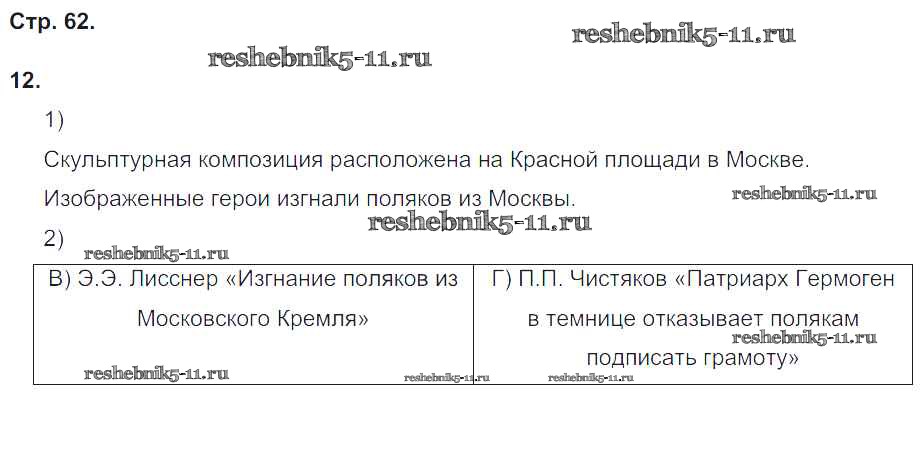 Стр. 62.

12.

1)

Скульптурная композиция расположена на Красной площади в Москве.

Изображенные герои изгнали поляков из Москвы.

2)

| В) Э.Э. Лисснер «Изгнание поляков из Московского Кремля» | Г) П.П. Чистяков «Патриарх Гермоген в темнице отказывает полякам подписать грамоту» |
|---|---|

reshebnik5-11.ru